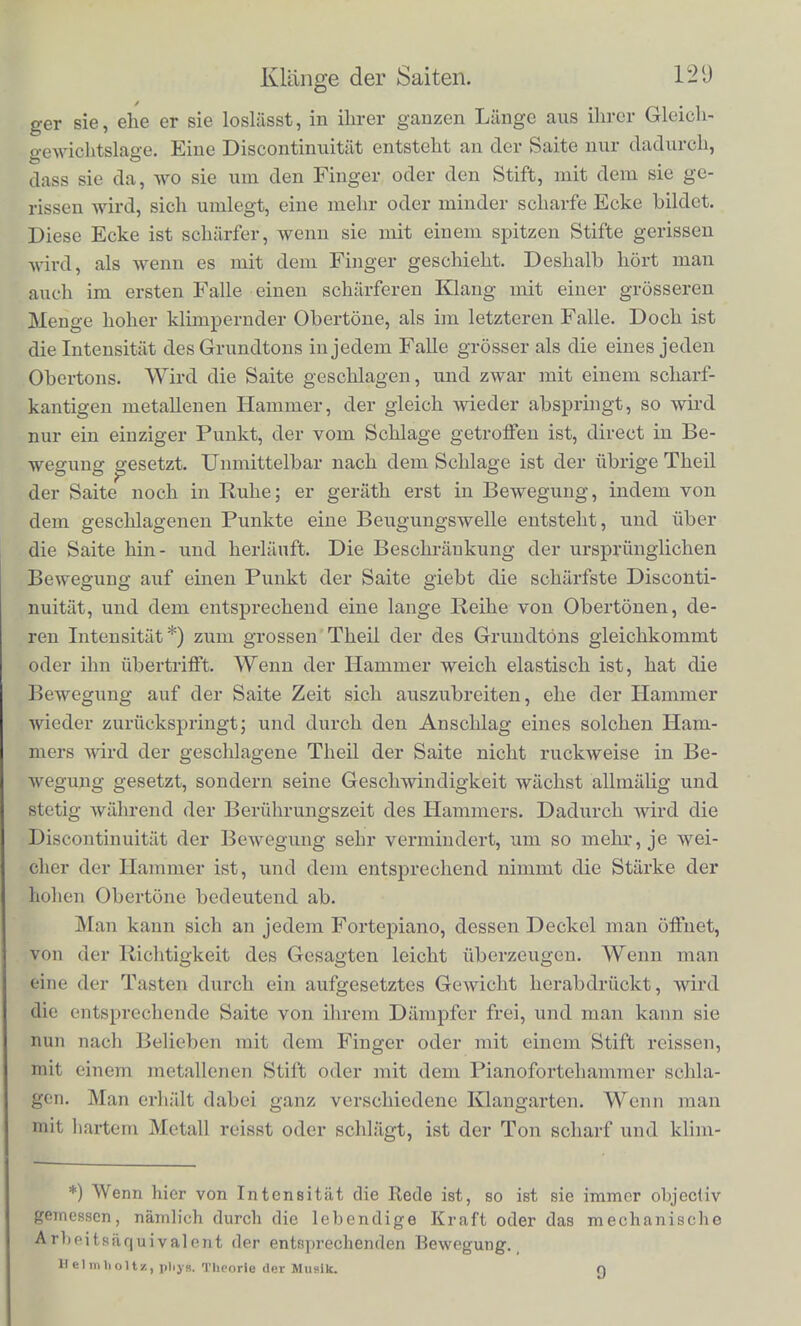 Klänge der Saiten. 129

ger sie, ehe er sie loslässt, in ihrer ganzen Länge aus ihrer Gleichgewichtslage. Eine Discontinuität entsteht an der Saite nur dadurch, dass sie da, wo sie um den Finger oder den Stift, mit dem sie gerissen wird, sich umlegt, eine mehr oder minder scharfe Ecke bildet. Diese Ecke ist schärfer, wenn sie mit einem spitzen Stifte gerissen wird, als wenn es mit dem Finger geschieht. Deshalb hört man auch im ersten Falle einen schärferen Klang mit einer grösseren Menge hoher klimpernder Obertöne, als im letzteren Falle. Doch ist die Intensität des Grundtons in jedem Falle grösser als die eines jeden Obertons. Wird die Saite geschlagen, und zwar mit einem scharfkantigen metallenen Hammer, der gleich wieder abspringt, so wird nur ein einziger Punkt, der vom Schlage getroffen ist, direct in Bewegung gesetzt. Unmittelbar nach dem Schlage ist der übrige Theil der Saite noch in Ruhe; er geräth erst in Bewegung, indem von dem geschlagenen Punkte eine Beugungswelle entsteht, und über die Saite hin- und herläuft. Die Beschränkung der ursprünglichen Bewegung auf einen Punkt der Saite giebt die schärfste Discontinuität, und dem entsprechend eine lange Reihe von Obertönen, deren Intensität*) zum grossen Theil der des Grundtons gleichkommt oder ihn übertrifft. Wenn der Hammer weich elastisch ist, hat die Bewegung auf der Saite Zeit sich auszubreiten, ehe der Hammer wieder zurückspringt; und durch den Anschlag eines solchen Hammers wird der geschlagene Theil der Saite nicht ruckweise in Bewegung gesetzt, sondern seine Geschwindigkeit wächst allmälig und stetig während der Berührungszeit des Hammers. Dadurch wird die Discontinuität der Bewegung sehr vermindert, um so mehr, je weicher der Hammer ist, und dem entsprechend nimmt die Stärke der hohen Obertöne bedeutend ab.

Man kann sich an jedem Fortepiano, dessen Deckel man öffnet, von der Richtigkeit des Gesagten leicht überzeugen. Wenn man eine der Tasten durch ein aufgesetztes Gewicht herabdrückt, wird die entsprechende Saite von ihrem Dämpfer frei, und man kann sie nun nach Belieben mit dem Finger oder mit einem Stift reissen, mit einem metallenen Stift oder mit dem Pianofortehammer schlagen. Man erhält dabei ganz verschiedene Klangarten. Wenn man mit hartem Metall reisst oder schlägt, ist der Ton scharf und klim-

*) Wenn hier von Intensität die Rede ist, so ist sie immer objectiv gemessen, nämlich durch die lebendige Kraft oder das mechanische Arbeitsäquivalent der entsprechenden Bewegung.

Helmholtz, phys. Theorie der Musik. 9